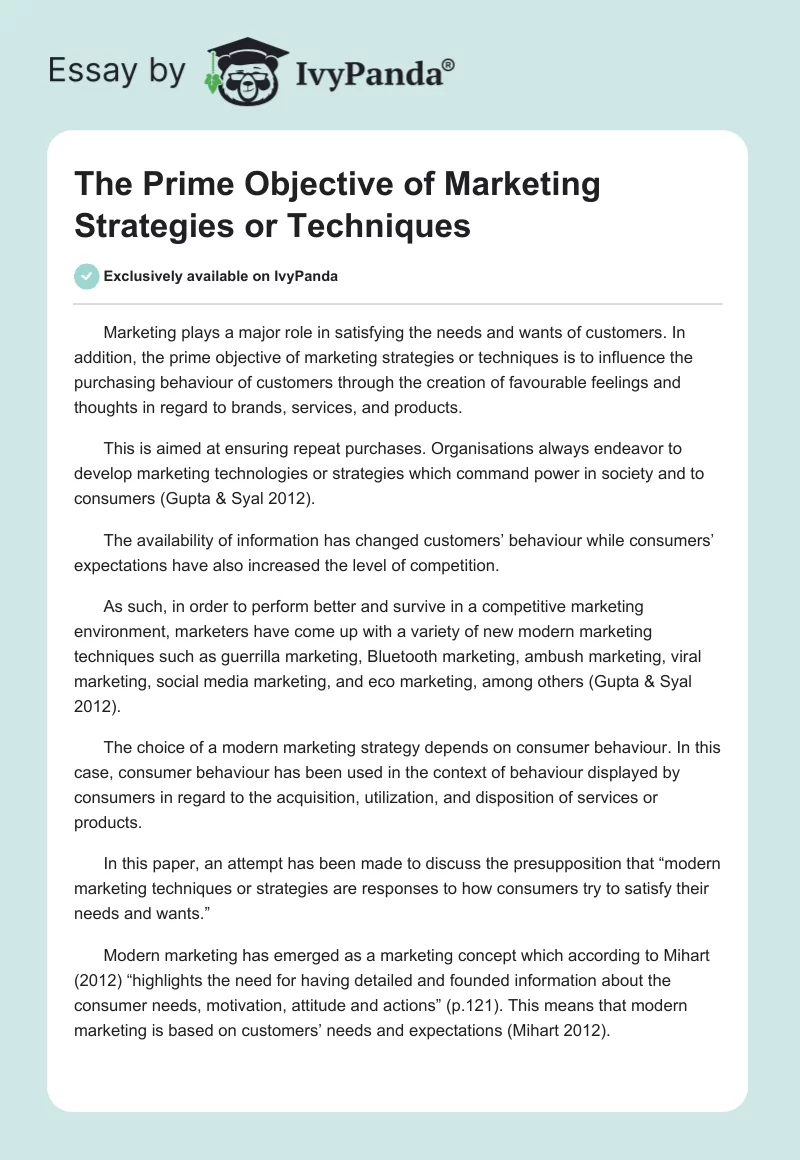 Essay by IvyPanda®

The Prime Objective of Marketing Strategies or Techniques

Exclusively available on IvyPanda

Marketing plays a major role in satisfying the needs and wants of customers. In addition, the prime objective of marketing strategies or techniques is to influence the purchasing behaviour of customers through the creation of favourable feelings and thoughts in regard to brands, services, and products.

This is aimed at ensuring repeat purchases. Organisations always endeavor to develop marketing technologies or strategies which command power in society and to consumers (Gupta & Syal 2012).

The availability of information has changed customers' behaviour while consumers' expectations have also increased the level of competition.

As such, in order to perform better and survive in a competitive marketing environment, marketers have come up with a variety of new modern marketing techniques such as guerrilla marketing, Bluetooth marketing, ambush marketing, viral marketing, social media marketing, and eco marketing, among others (Gupta & Syal 2012).

The choice of a modern marketing strategy depends on consumer behaviour. In this case, consumer behaviour has been used in the context of behaviour displayed by consumers in regard to the acquisition, utilization, and disposition of services or products.

In this paper, an attempt has been made to discuss the presupposition that "modern marketing techniques or strategies are responses to how consumers try to satisfy their needs and wants."

Modern marketing has emerged as a marketing concept which according to Mihart (2012) "highlights the need for having detailed and founded information about the consumer needs, motivation, attitude and actions" (p.121). This means that modern marketing is based on customers' needs and expectations (Mihart 2012).